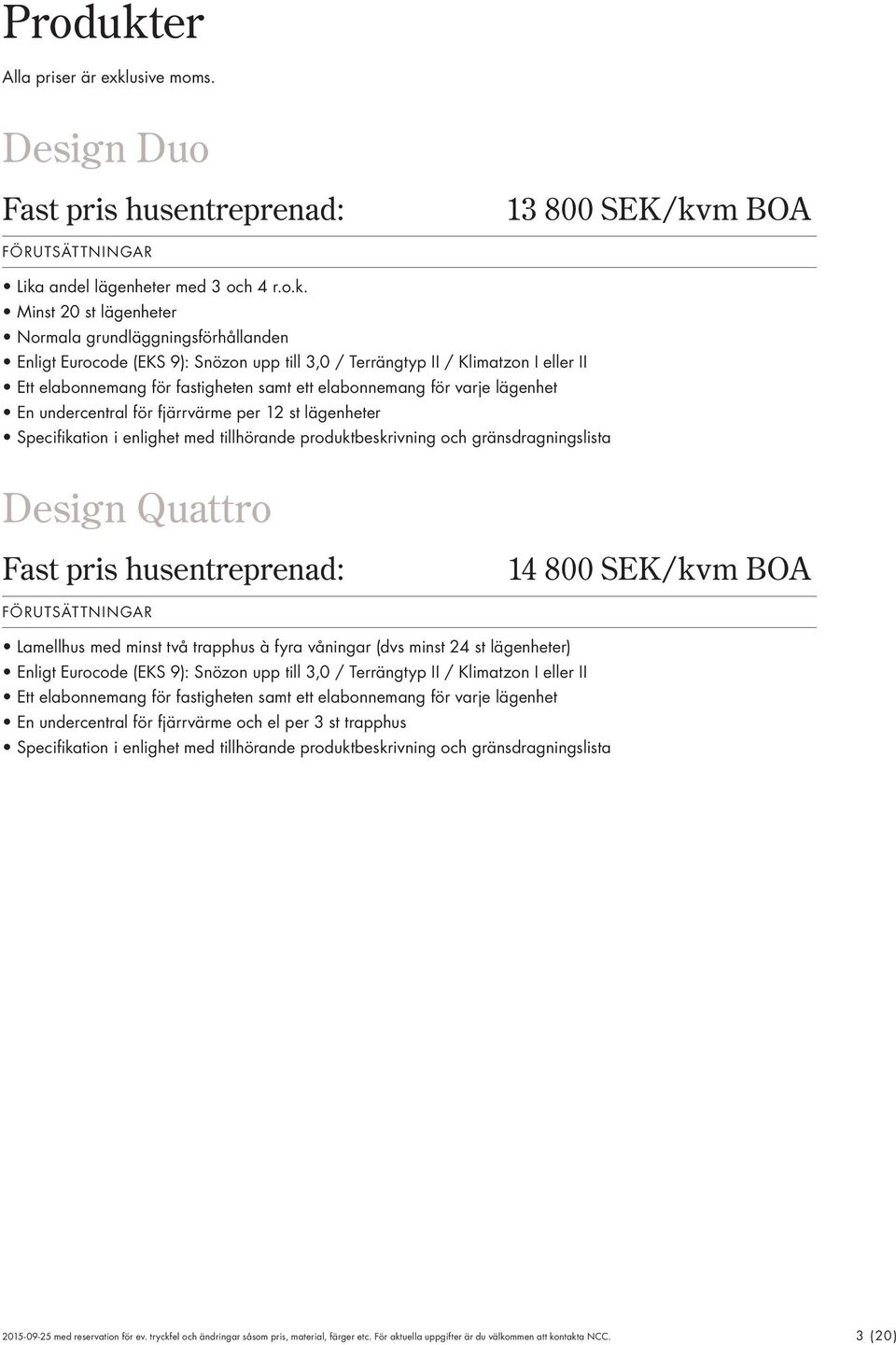 Produkter

Alla priser är exklusive moms.

Design Duo

Fast pris husentreprenad: 13 800 SEK/kvm BOA

FÖRUTSÄTTNINGAR

• Lika andel lägenheter med 3 och 4 r.o.k.
• Minst 20 st lägenheter
• Normala grundläggningsförhållanden
• Enligt Eurocode (EKS 9): Snözon upp till 3,0 / Terrängtyp II / Klimatzon I eller II
• Ett elabonnemang för fastigheten samt ett elabonnemang för varje lägenhet
• En undercentral för fjärrvärme per 12 st lägenheter
• Specifikation i enlighet med tillhörande produktbeskrivning och gränsdragningslista

Design Quattro

Fast pris husentreprenad: 14 800 SEK/kvm BOA

FÖRUTSÄTTNINGAR

• Lamellhus med minst två trapphus à fyra våningar (dvs minst 24 st lägenheter)
• Enligt Eurocode (EKS 9): Snözon upp till 3,0 / Terrängtyp II / Klimatzon I eller II
• Ett elabonnemang för fastigheten samt ett elabonnemang för varje lägenhet
• En undercentral för fjärrvärme och el per 3 st trapphus
• Specifikation i enlighet med tillhörande produktbeskrivning och gränsdragningslista

2015-09-25 med reservation för ev. tryckfel och ändringar såsom pris, material, färger etc. För aktuella uppgifter är du välkommen att kontakta NCC. 3 (20)